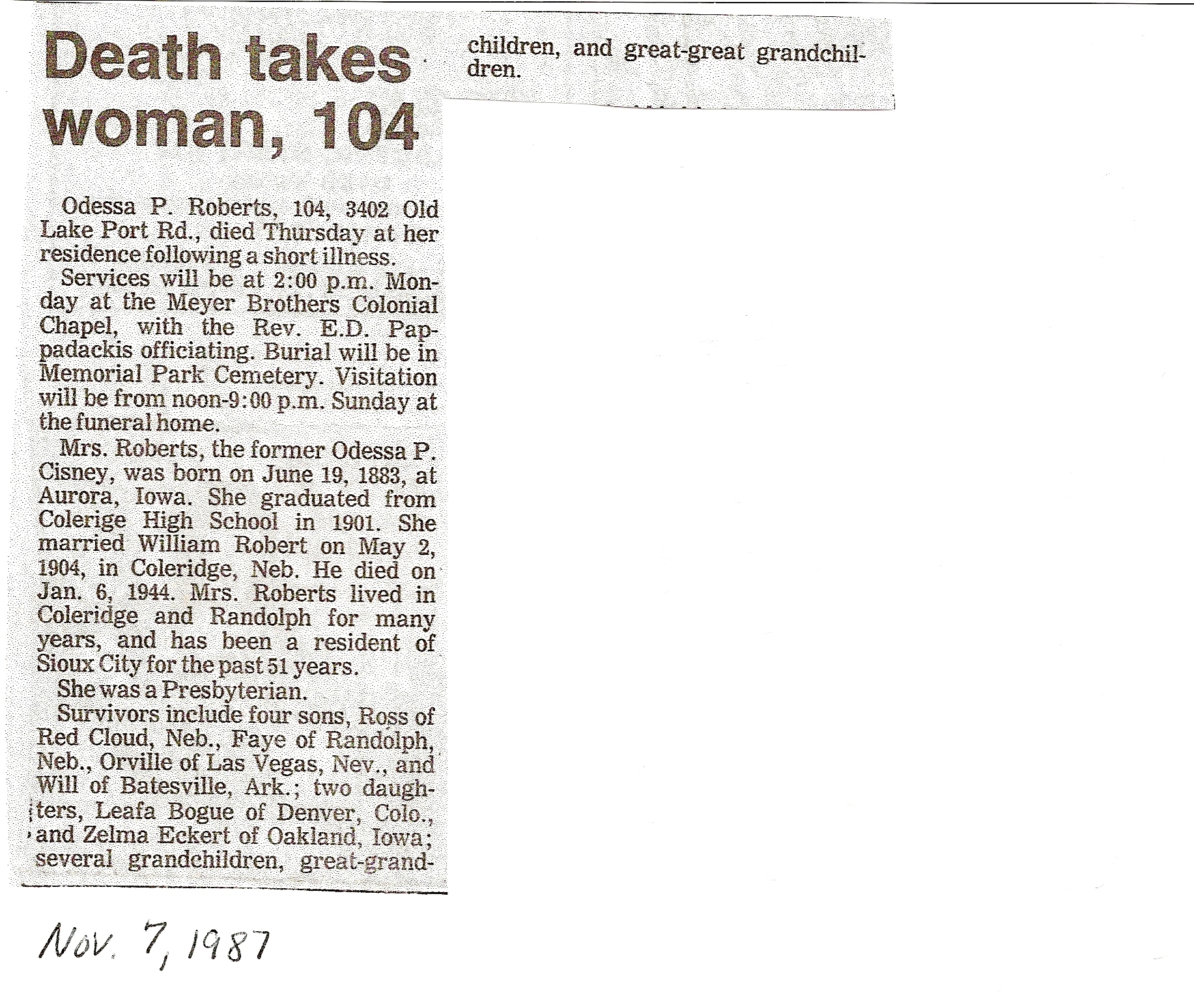 Death takes woman, 104

Odessa P. Roberts, 104, 3402 Old Lake Port Rd., died Thursday at her residence following a short illness.

Services will be at 2:00 p.m. Monday at the Meyer Brothers Colonial Chapel, with the Rev. E.D. Pappadackis officiating. Burial will be in Memorial Park Cemetery. Visitation will be from noon-9:00 p.m. Sunday at the funeral home.

Mrs. Roberts, the former Odessa P. Cisney, was born on June 19, 1883, at Aurora, Iowa. She graduated from Colerige High School in 1901. She married William Robert on May 2, 1904, in Coleridge, Neb. He died on Jan. 6, 1944. Mrs. Roberts lived in Coleridge and Randolph for many years, and has been a resident of Sioux City for the past 51 years.

She was a Presbyterian.

Survivors include four sons, Ross of Red Cloud, Neb., Faye of Randolph, Neb., Orville of Las Vegas, Nev., and Will of Batesville, Ark.; two daughters, Leafa Bogue of Denver, Colo., and Zelma Eckert of Oakland, Iowa; several grandchildren, great-grandchildren, and great-great grandchildren.

Nov. 7, 1987